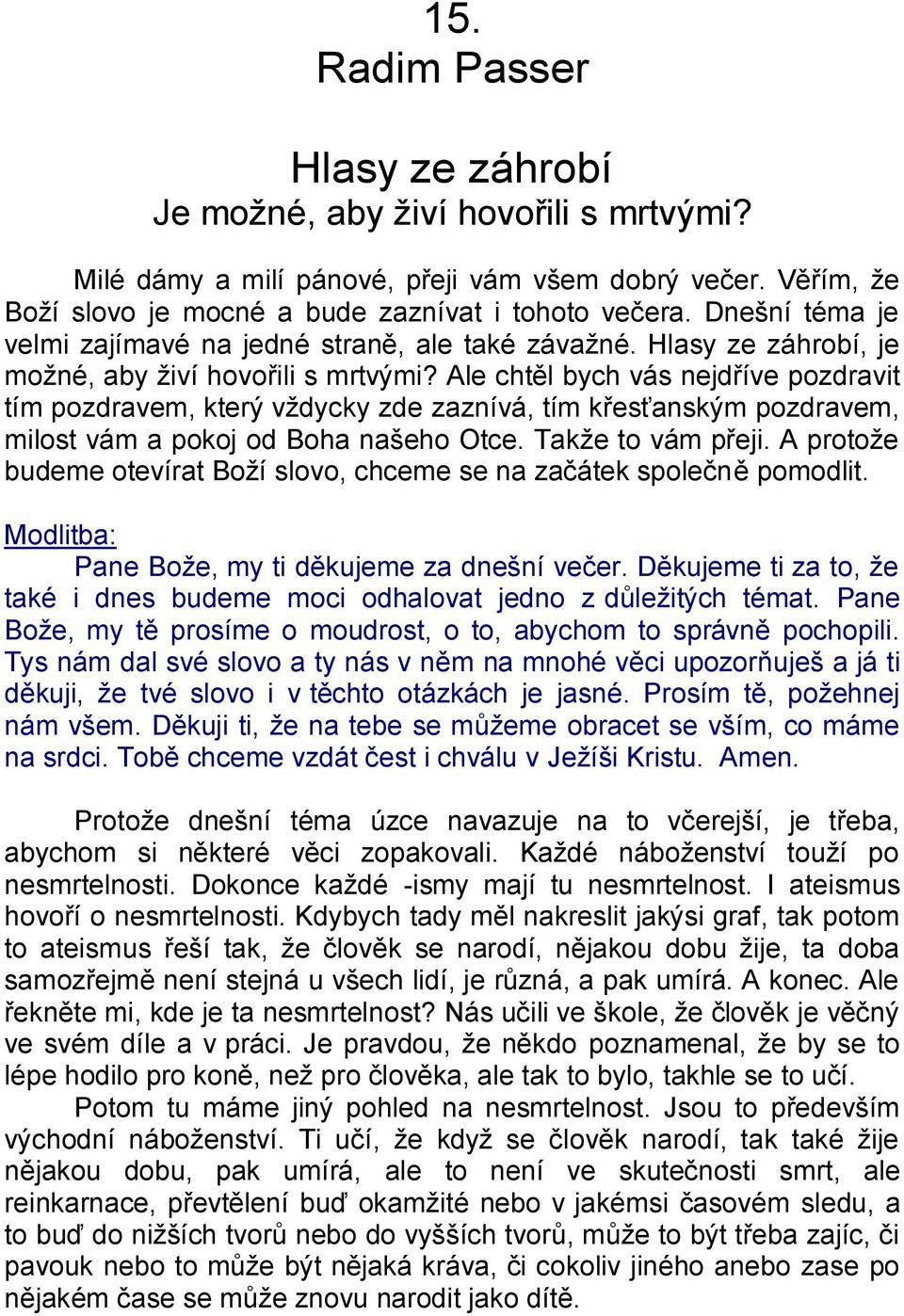 15.
Radim Passer

Hlasy ze záhrobí
Je možné, aby živí hovořili s mrtvými?

Milé dámy a milí pánové, přeji vám všem dobrý večer. Věřím, že Boží slovo je mocné a bude zaznívat i tohoto večera. Dnešní téma je velmi zajímavé na jedné straně, ale také závažné. Hlasy ze záhrobí, je možné, aby živí hovořili s mrtvými? Ale chtěl bych vás nejdříve pozdravit tím pozdravem, který vždycky zde zaznívá, tím křesťanským pozdravem, milost vám a pokoj od Boha našeho Otce. Takže to vám přeji. A protože budeme otevírat Boží slovo, chceme se na začátek společně pomodlit.

Modlitba:
Pane Bože, my ti děkujeme za dnešní večer. Děkujeme ti za to, že také i dnes budeme moci odhalovat jedno z důležitých témat. Pane Bože, my tě prosíme o moudrost, o to, abychom to správně pochopili. Tys nám dal své slovo a ty nás v něm na mnohé věci upozorňuješ a já ti děkuji, že tvé slovo i v těchto otázkách je jasné. Prosím tě, požehnej nám všem. Děkuji ti, že na tebe se můžeme obracet se vším, co máme na srdci. Tobě chceme vzdát čest i chválu v Ježíši Kristu. Amen.

Protože dnešní téma úzce navazuje na to včerejší, je třeba, abychom si některé věci zopakovali. Každé náboženství touží po nesmrtelnosti. Dokonce každé -ismy mají tu nesmrtelnost. I ateismus hovoří o nesmrtelnosti. Kdybych tady měl nakreslit jakýsi graf, tak potom to ateismus řeší tak, že člověk se narodí, nějakou dobu žije, ta doba samozřejmě není stejná u všech lidí, je různá, a pak umírá. A konec. Ale řekněte mi, kde je ta nesmrtelnost? Nás učili ve škole, že člověk je věčný ve svém díle a v práci. Je pravdou, že někdo poznamenal, že by se to lépe hodilo pro koně, než pro člověka, ale tak to bylo, takhle se to učí.
Potom tu máme jiný pohled na nesmrtelnost. Jsou to především východní náboženství. Ti učí, že když se člověk narodí, tak také žije nějakou dobu, pak umírá, ale to není ve skutečnosti smrt, ale reinkarnace, převtělení buď okamžité nebo v jakémsi časovém sledu, a to buď do nižších tvorů nebo do vyšších tvorů, může to být třeba zajíc, či pavouk nebo to může být nějaká kráva, či cokoliv jiného anebo zase po nějakém čase se může znovu narodit jako dítě.